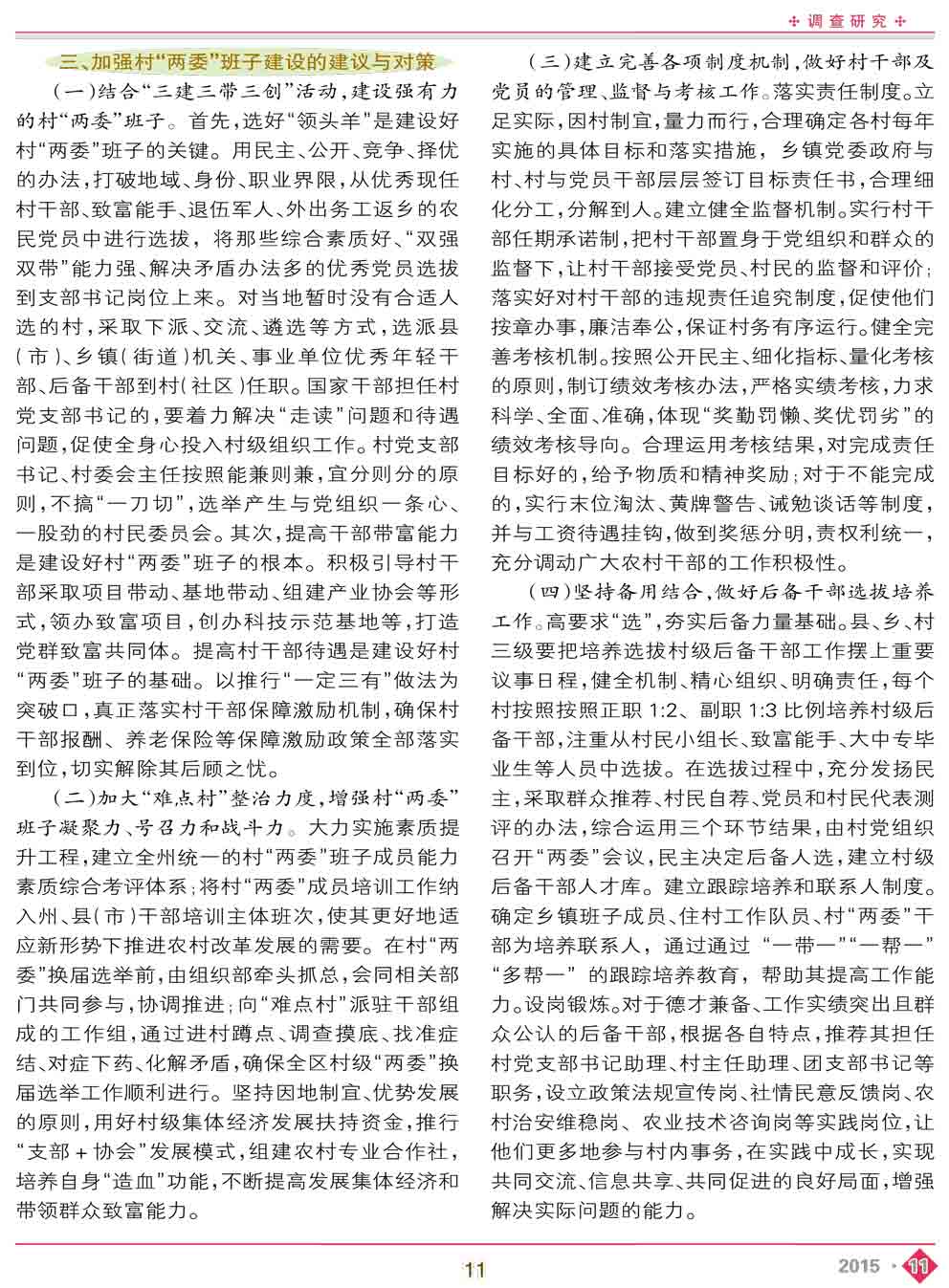 调查研究

三、加强村“两委”班子建设的建议与对策

（一）结合“三建三带三创”活动，建设强有力的村“两委”班子。首先，选好“领头羊”是建设好村“两委”班子的关键。用民主、公开、竞争、择优的办法，打破地域、身份、职业界限，从优秀现任村干部、致富能手、退伍军人、外出务工返乡的农民党员中进行选拔，将那些综合素质好、“双强双带”能力强、解决矛盾办法多的优秀党员选拔到支部书记岗位上来。对当地暂时没有合适人选的村，采取下派、交流、遴选等方式，选派县（市）、乡镇（街道）机关、事业单位优秀年轻干部、后备干部到村（社区）任职。国家干部担任村党支部书记的，要着力解决“走读”问题和待遇问题，促使全身心投入村级组织工作。村党支部书记、村委会主任按照能兼则兼，宜分则分的原则，不搞“一刀切”，选举产生与党组织一条心、一股劲的村民委员会。其次，提高干部带富能力是建设好村“两委”班子的根本。积极引导村干部采取项目带动、基地带动、组建产业协会等形式，领办致富项目，创办科技示范基地等，打造党群致富共同体。提高村干部待遇是建设好村“两委”班子的基础。以推行“一定三有”做法为突破口，真正落实村干部保障激励机制，确保村干部报酬、养老保险等保障激励政策全部落实到位，切实解除其后顾之忧。

（二）加大“难点村”整治力度，增强村“两委”班子凝聚力、号召力和战斗力。大力实施素质提升工程，建立全州统一的村“两委”班子成员能力素质综合考评体系；将村“两委”成员培训工作纳入州、县（市）干部培训主体班次，使其更好地适应新形势下推进农村改革发展的需要。在村“两委”换届选举前，由组织部牵头抓总，会同相关部门共同参与，协调推进；向“难点村”派驻干部组成的工作组，通过进村蹲点、调查摸底、找准症结、对症下药、化解矛盾，确保全区村级“两委”换届选举工作顺利进行。坚持因地制宜、优势发展的原则，用好村级集体经济发展扶持资金，推行“支部＋协会”发展模式，组建农村专业合作社，培养自身“造血”功能，不断提高发展集体经济和带领群众致富能力。

（三）建立完善各项制度机制，做好村干部及党员的管理、监督与考核工作。落实责任制度。立足实际，因村制宜，量力而行，合理确定各村每年实施的具体目标和落实措施，乡镇党委政府与村、村与党员干部层层签订目标责任书，合理细化分工，分解到人。建立健全监督机制。实行村干部任期承诺制，把村干部置身于党组织和群众的监督下，让村干部接受党员、村民的监督和评价；落实好对村干部的违规责任追究制度，促使他们按章办事，廉洁奉公，保证村务有序运行。健全完善考核机制。按照公开民主、细化指标、量化考核的原则，制订绩效考核办法，严格实绩考核，力求科学、全面、准确，体现“奖勤罚懒、奖优罚劣”的绩效考核导向。合理运用考核结果，对完成责任目标好的，给予物质和精神奖励；对于不能完成的，实行末位淘汰、黄牌警告、诫勉谈话等制度，并与工资待遇挂钩，做到奖惩分明，责权利统一，充分调动广大农村干部的工作积极性。

（四）坚持备用结合，做好后备干部选拔培养工作。高要求“选”，夯实后备力量基础。县、乡、村三级要把培养选拔村级后备干部工作摆上重要议事日程，健全机制、精心组织、明确责任，每个村按照按照正职 1:2、副职 1:3 比例培养村级后备干部，注重从村民小组长、致富能手、大中专毕业生等人员中选拔。在选拔过程中，充分发扬民主，采取群众推荐、村民自荐、党员和村民代表测评的办法，综合运用三个环节结果，由村党组织召开“两委”会议，民主决定后备人选，建立村级后备干部人才库。建立跟踪培养和联系人制度。确定乡镇班子成员、住村工作队员、村“两委”干部为培养联系人，通过通过“一带一”“一帮一”“多帮一”的跟踪培养教育，帮助其提高工作能力。设岗锻炼。对于德才兼备、工作实绩突出且群众公认的后备干部，根据各自特点，推荐其担任村党支部书记助理、村主任助理、团支部书记等职务，设立政策法规宣传岗、社情民意反馈岗、农村治安维稳岗、农业技术咨询岗等实践岗位，让他们更多地参与村内事务，在实践中成长，实现共同交流、信息共享、共同促进的良好局面，增强解决实际问题的能力。

11

2015 · 11